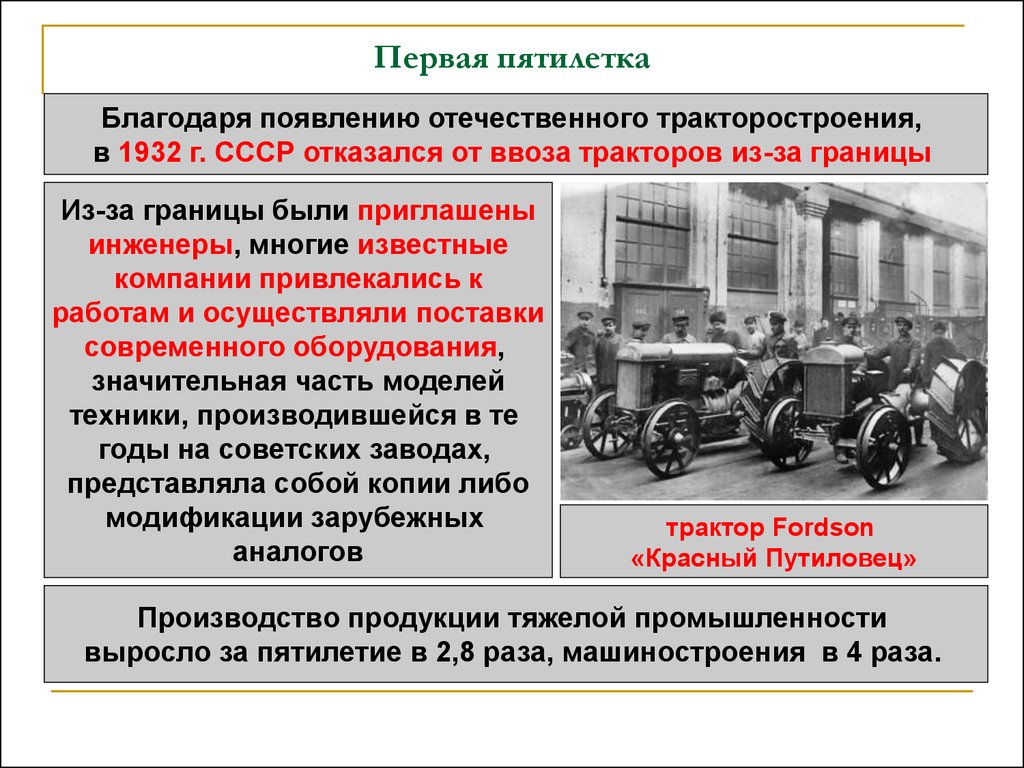 Первая пятилетка

Благодаря появлению отечественного тракторостроения, в 1932 г. СССР отказался от ввоза тракторов из-за границы

Из-за границы были приглашены инженеры, многие известные компании привлекались к работам и осуществляли поставки современного оборудования, значительная часть моделей техники, производившейся в те годы на советских заводах, представляла собой копии либо модификации зарубежных аналогов

трактор Fordson «Красный Путиловец»

Производство продукции тяжелой промышленности выросло за пятилетие в 2,8 раза, машиностроения в 4 раза.